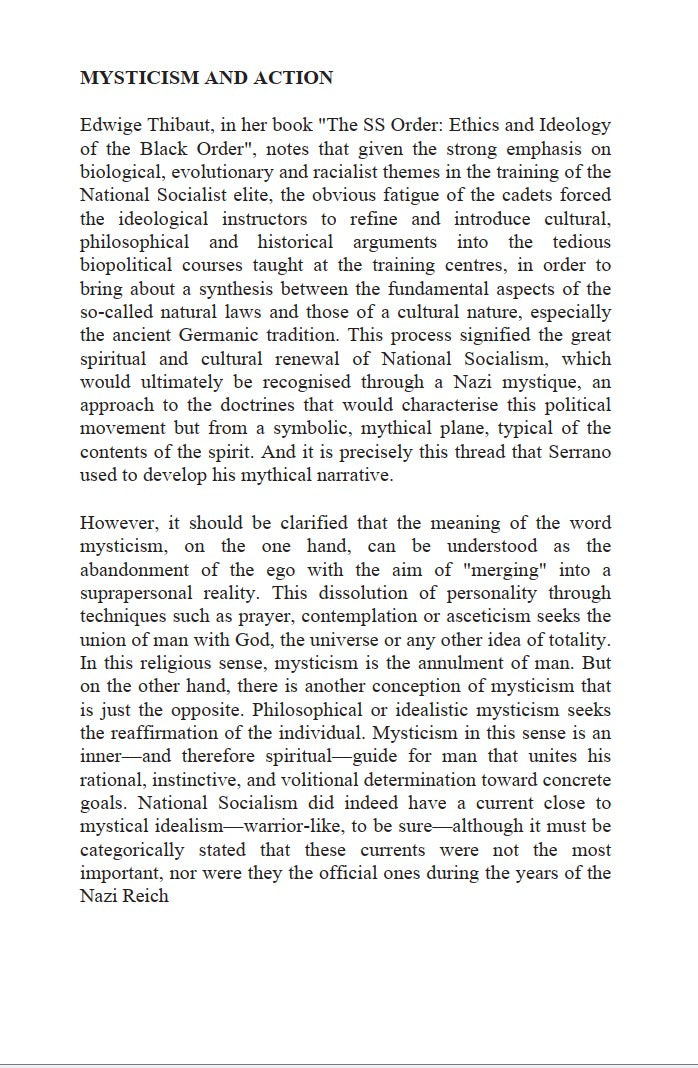 MYSTICISM AND ACTION

Edwige Thibaut, in her book "The SS Order: Ethics and Ideology of the Black Order", notes that given the strong emphasis on biological, evolutionary and racialist themes in the training of the National Socialist elite, the obvious fatigue of the cadets forced the ideological instructors to refine and introduce cultural, philosophical and historical arguments into the tedious biopolitical courses taught at the training centres, in order to bring about a synthesis between the fundamental aspects of the so-called natural laws and those of a cultural nature, especially the ancient Germanic tradition. This process signified the great spiritual and cultural renewal of National Socialism, which would ultimately be recognised through a Nazi mystique, an approach to the doctrines that would characterise this political movement but from a symbolic, mythical plane, typical of the contents of the spirit. And it is precisely this thread that Serrano used to develop his mythical narrative.

However, it should be clarified that the meaning of the word mysticism, on the one hand, can be understood as the abandonment of the ego with the aim of "merging" into a suprapersonal reality. This dissolution of personality through techniques such as prayer, contemplation or asceticism seeks the union of man with God, the universe or any other idea of totality. In this religious sense, mysticism is the annulment of man. But on the other hand, there is another conception of mysticism that is just the opposite. Philosophical or idealistic mysticism seeks the reaffirmation of the individual. Mysticism in this sense is an inner—and therefore spiritual—guide for man that unites his rational, instinctive, and volitional determination toward concrete goals. National Socialism did indeed have a current close to mystical idealism—warrior-like, to be sure—although it must be categorically stated that these currents were not the most important, nor were they the official ones during the years of the Nazi Reich